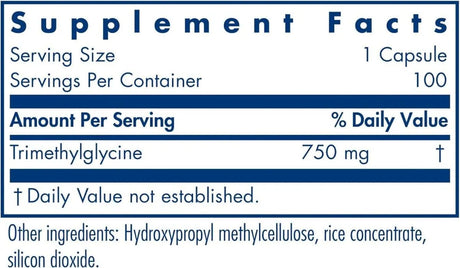 Supplement Facts

Serving Size 1 Capsule
Servings Per Container 100

| Amount Per Serving | | % Daily Value |
|---|---|---|
| Trimethylglycine | 750 mg | † |

† Daily Value not established.

Other ingredients: Hydroxypropyl methylcellulose, rice concentrate, silicon dioxide.